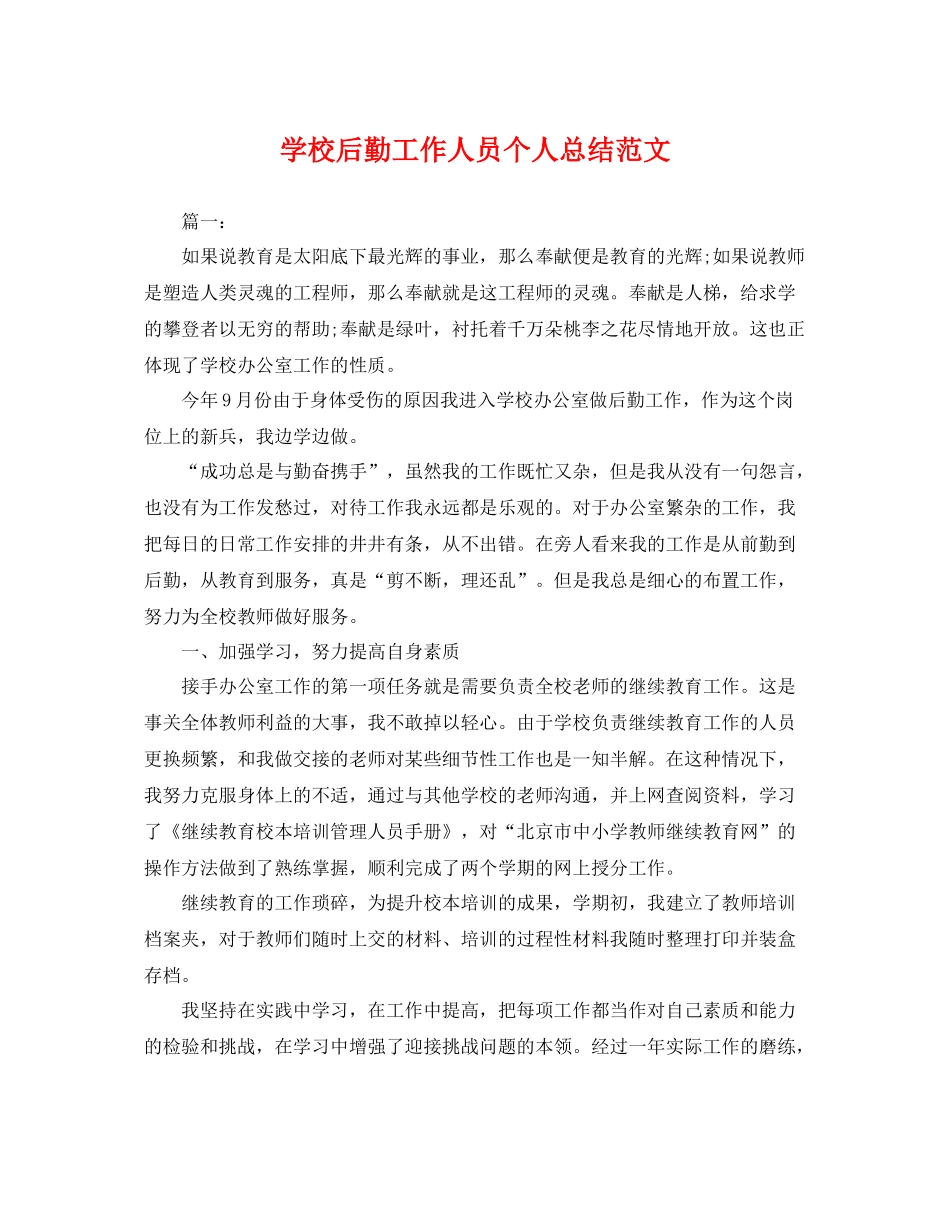 学校后勤工作人员个人总结范文

篇一：

如果说教育是太阳底下最光辉的事业，那么奉献便是教育的光辉;如果说教师是塑造人类灵魂的工程师，那么奉献就是这工程师的灵魂。奉献是人梯，给求学的攀登者以无穷的帮助;奉献是绿叶，衬托着千万朵桃李之花尽情地开放。这也正体现了学校办公室工作的性质。

今年9月份由于身体受伤的原因我进入学校办公室做后勤工作，作为这个岗位上的新兵，我边学边做。

“成功总是与勤奋携手”，虽然我的工作既忙又杂，但是我从没有一句怨言，也没有为工作发愁过，对待工作我永远都是乐观的。对于办公室繁杂的工作，我把每日的日常工作安排的井井有条，从不出错。在旁人看来我的工作是从前勤到后勤，从教育到服务，真是“剪不断，理还乱”。但是我总是细心的布置工作，努力为全校教师做好服务。

一、加强学习，努力提高自身素质

接手办公室工作的第一项任务就是需要负责全校老师的继续教育工作。这是事关全体教师利益的大事，我不敢掉以轻心。由于学校负责继续教育工作的人员更换频繁，和我做交接的老师对某些细节性工作也是一知半解。在这种情况下，我努力克服身体上的不适，通过与其他学校的老师沟通，并上网查阅资料，学习了《继续教育校本培训管理人员手册》，对“北京市中小学教师继续教育网”的操作方法做到了熟练掌握，顺利完成了两个学期的网上授分工作。

继续教育的工作琐碎，为提升校本培训的成果，学期初，我建立了教师培训档案夹，对于教师们随时上交的材料、培训的过程性材料我随时整理打印并装盒存档。

我坚持在实践中学习，在工作中提高，把每项工作都当作对自己素质和能力的检验和挑战，在学习中增强了迎接挑战问题的本领。经过一年实际工作的磨练，